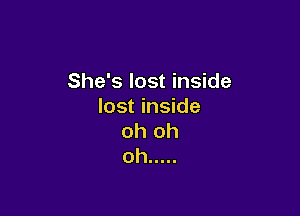 She's lost inside
lost inside
oh oh
oh.....